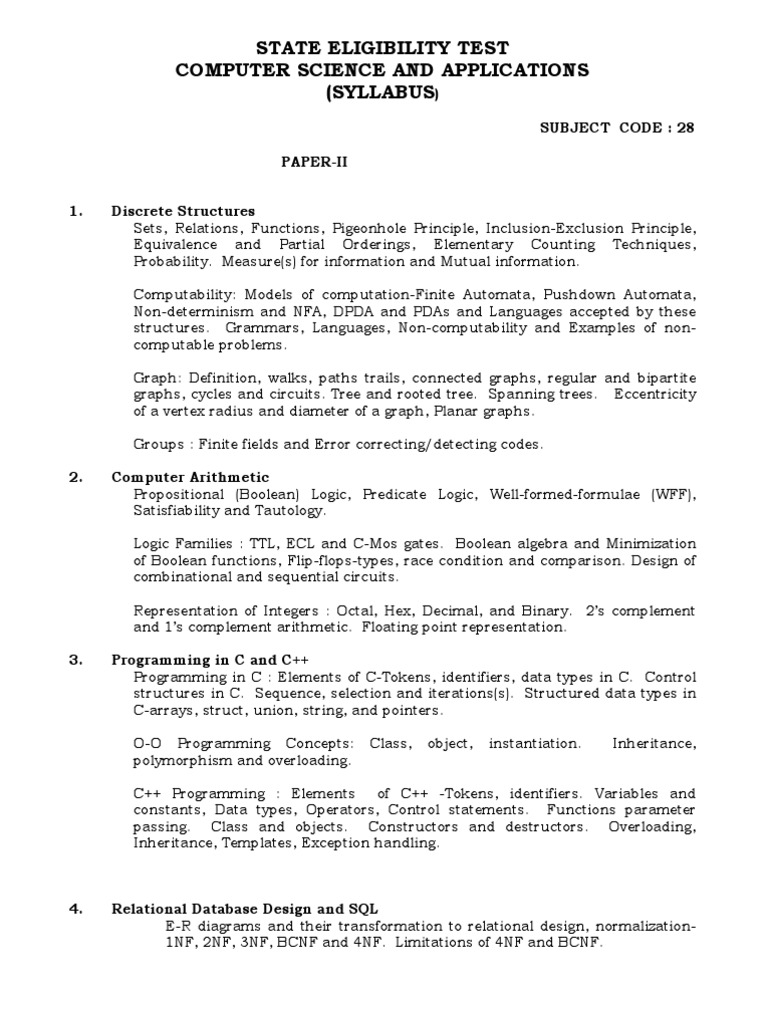 STATE ELIGIBILITY TEST
COMPUTER SCIENCE AND APPLICATIONS
(SYLLABUS)

SUBJECT CODE : 28

PAPER-II

1. Discrete Structures
Sets, Relations, Functions, Pigeonhole Principle, Inclusion-Exclusion Principle, Equivalence and Partial Orderings, Elementary Counting Techniques, Probability. Measure(s) for information and Mutual information.

Computability: Models of computation-Finite Automata, Pushdown Automata, Non-determinism and NFA, DPDA and PDAs and Languages accepted by these structures. Grammars, Languages, Non-computability and Examples of non-computable problems.

Graph: Definition, walks, paths trails, connected graphs, regular and bipartite graphs, cycles and circuits. Tree and rooted tree. Spanning trees. Eccentricity of a vertex radius and diameter of a graph, Planar graphs.

Groups : Finite fields and Error correcting/detecting codes.

2. Computer Arithmetic
Propositional (Boolean) Logic, Predicate Logic, Well-formed-formulae (WFF), Satisfiability and Tautology.

Logic Families : TTL, ECL and C-Mos gates. Boolean algebra and Minimization of Boolean functions, Flip-flops-types, race condition and comparison. Design of combinational and sequential circuits.

Representation of Integers : Octal, Hex, Decimal, and Binary. 2's complement and 1's complement arithmetic. Floating point representation.

3. Programming in C and C++
Programming in C : Elements of C-Tokens, identifiers, data types in C. Control structures in C. Sequence, selection and iterations(s). Structured data types in C-arrays, struct, union, string, and pointers.

O-O Programming Concepts: Class, object, instantiation. Inheritance, polymorphism and overloading.

C++ Programming : Elements of C++ -Tokens, identifiers. Variables and constants, Data types, Operators, Control statements. Functions parameter passing. Class and objects. Constructors and destructors. Overloading, Inheritance, Templates, Exception handling.

4. Relational Database Design and SQL
E-R diagrams and their transformation to relational design, normalization-1NF, 2NF, 3NF, BCNF and 4NF. Limitations of 4NF and BCNF.